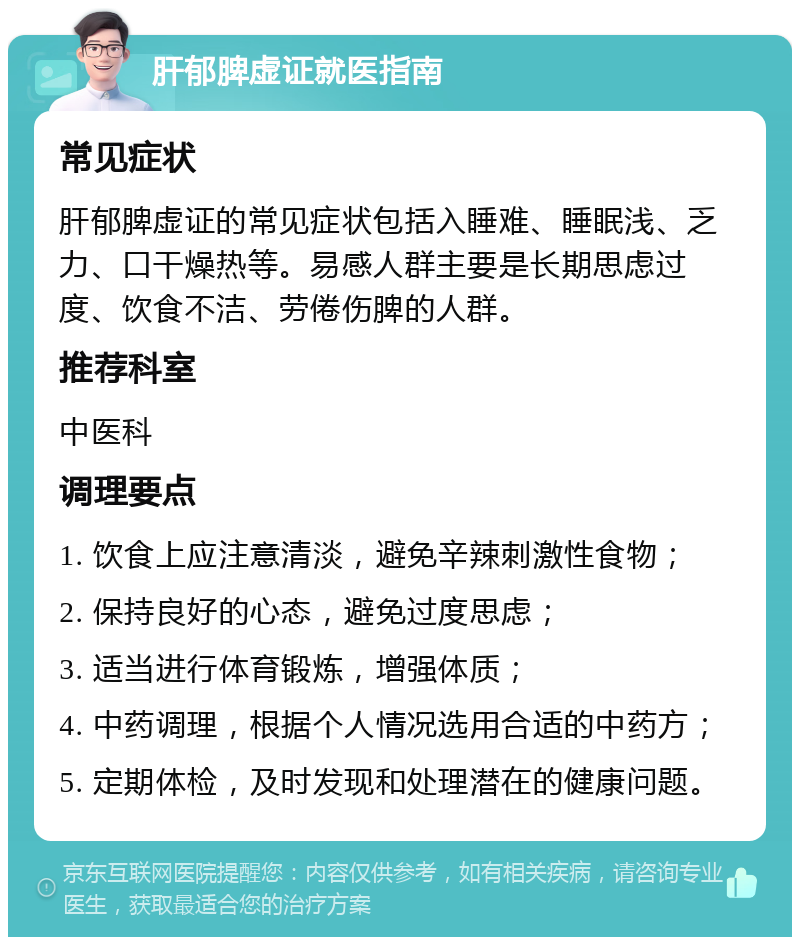 肝郁脾虚证就医指南

常见症状

肝郁脾虚证的常见症状包括入睡难、睡眠浅、乏力、口干燥热等。易感人群主要是长期思虑过度、饮食不洁、劳倦伤脾的人群。

推荐科室

中医科

调理要点

1. 饮食上应注意清淡，避免辛辣刺激性食物；

2. 保持良好的心态，避免过度思虑；

3. 适当进行体育锻炼，增强体质；

4. 中药调理，根据个人情况选用合适的中药方；

5. 定期体检，及时发现和处理潜在的健康问题。

京东互联网医院提醒您：内容仅供参考，如有相关疾病，请咨询专业医生，获取最适合您的治疗方案